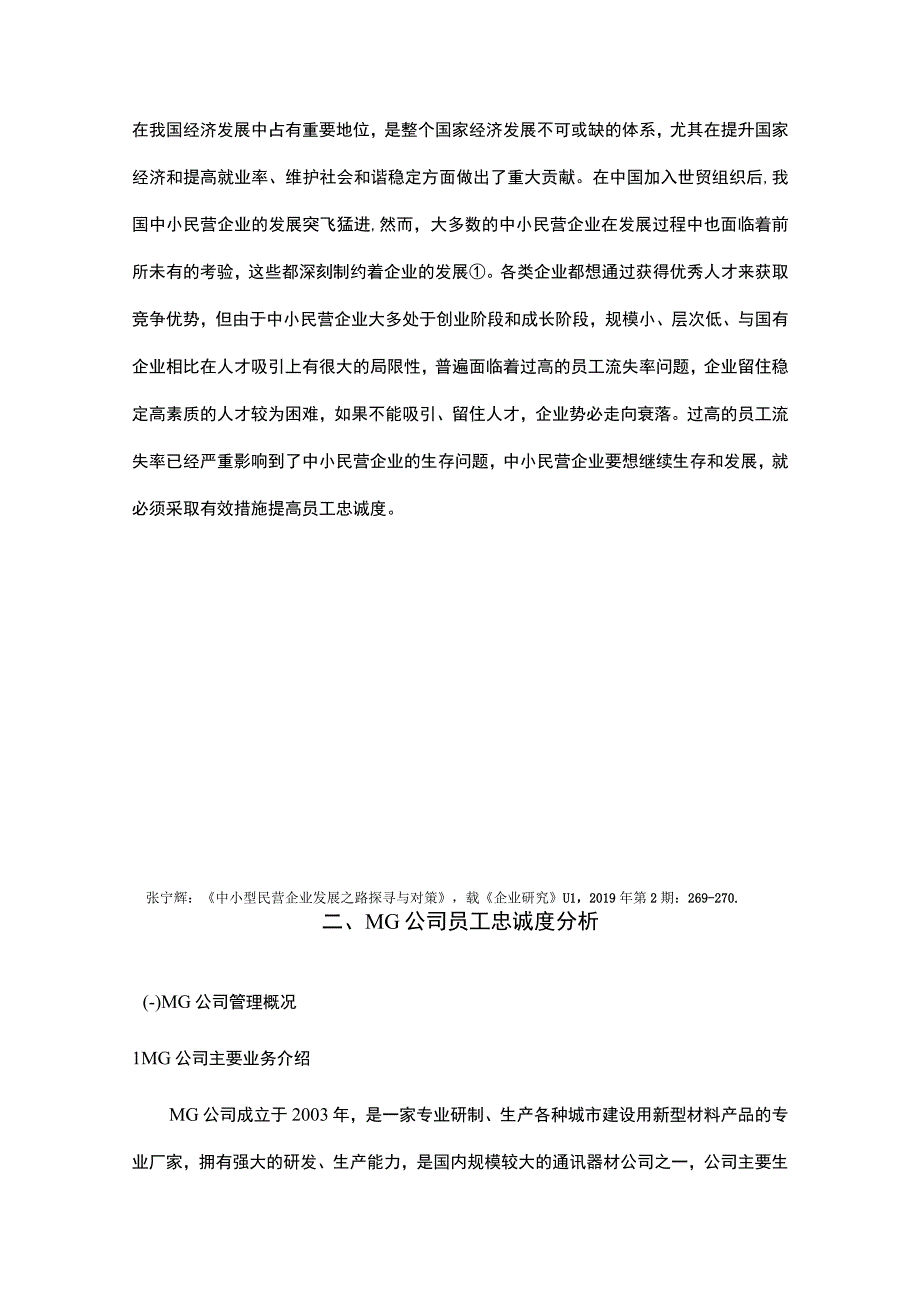 在我国经济发展中占有重要地位，是整个国家经济发展不可或缺的体系，尤其在提升国家经济和提高就业率、维护社会和谐稳定方面做出了重大贡献。在中国加入世贸组织后,我国中小民营企业的发展突飞猛进,然而，大多数的中小民营企业在发展过程中也面临着前所未有的考验，这些都深刻制约着企业的发展①。各类企业都想通过获得优秀人才来获取竞争优势，但由于中小民营企业大多处于创业阶段和成长阶段，规模小、层次低、与国有企业相比在人才吸引上有很大的局限性，普遍面临着过高的员工流失率问题，企业留住稳定高素质的人才较为困难，如果不能吸引、留住人才，企业势必走向衰落。过高的员工流失率已经严重影响到了中小民营企业的生存问题，中小民营企业要想继续生存和发展，就必须采取有效措施提高员工忠诚度。

张宁辉：《中小型民营企业发展之路探寻与对策》，载《企业研究》U1，2019年第2期：269-270.

二、MG公司员工忠诚度分析

(-)MG公司管理概况

1MG公司主要业务介绍

MG公司成立于2003年，是一家专业研制、生产各种城市建设用新型材料产品的专业厂家，拥有强大的研发、生产能力，是国内规模较大的通讯器材公司之一，公司主要生